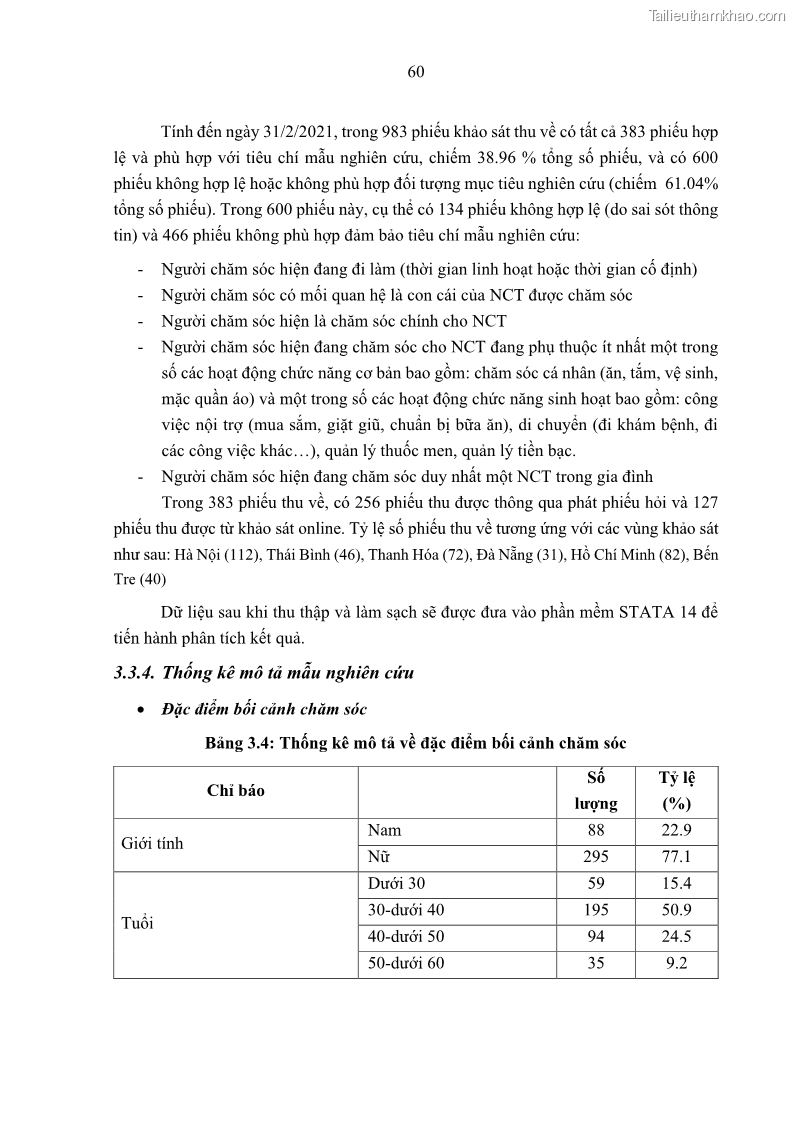 Tailieuthamkhao.com

60

Tính đến ngày 31/2/2021, trong 983 phiếu khảo sát thu về có tất cả 383 phiếu hợp lệ và phù hợp với tiêu chí mẫu nghiên cứu, chiếm 38.96 % tổng số phiếu, và có 600 phiếu không hợp lệ hoặc không phù hợp đối tượng mục tiêu nghiên cứu (chiếm 61.04% tổng số phiếu). Trong 600 phiếu này, cụ thể có 134 phiếu không hợp lệ (do sai sót thông tin) và 466 phiếu không phù hợp đảm bảo tiêu chí mẫu nghiên cứu:

- Người chăm sóc hiện đang đi làm (thời gian linh hoạt hoặc thời gian cố định)
- Người chăm sóc có mối quan hệ là con cái của NCT được chăm sóc
- Người chăm sóc hiện là chăm sóc chính cho NCT
- Người chăm sóc hiện đang chăm sóc cho NCT đang phụ thuộc ít nhất một trong số các hoạt động chức năng cơ bản bao gồm: chăm sóc cá nhân (ăn, tắm, vệ sinh, mặc quần áo) và một trong số các hoạt động chức năng sinh hoạt bao gồm: công việc nội trợ (mua sắm, giặt giũ, chuẩn bị bữa ăn), di chuyển (đi khám bệnh, đi các công việc khác…), quản lý thuốc men, quản lý tiền bạc.
- Người chăm sóc hiện đang chăm sóc duy nhất một NCT trong gia đình

Trong 383 phiếu thu về, có 256 phiếu thu được thông qua phát phiếu hỏi và 127 phiếu thu được từ khảo sát online. Tỷ lệ số phiếu thu về tương ứng với các vùng khảo sát như sau: Hà Nội (112), Thái Bình (46), Thanh Hóa (72), Đà Nẵng (31), Hồ Chí Minh (82), Bến Tre (40)

Dữ liệu sau khi thu thập và làm sạch sẽ được đưa vào phần mềm STATA 14 để tiến hành phân tích kết quả.

3.3.4. Thống kê mô tả mẫu nghiên cứu

• Đặc điểm bối cảnh chăm sóc

Bảng 3.4: Thống kê mô tả về đặc điểm bối cảnh chăm sóc

| Chỉ báo | | Số lượng | Tỷ lệ (%) |
|---|---|---|---|
| Giới tính | Nam | 88 | 22.9 |
| | Nữ | 295 | 77.1 |
| Tuổi | Dưới 30 | 59 | 15.4 |
| | 30-dưới 40 | 195 | 50.9 |
| | 40-dưới 50 | 94 | 24.5 |
| | 50-dưới 60 | 35 | 9.2 |